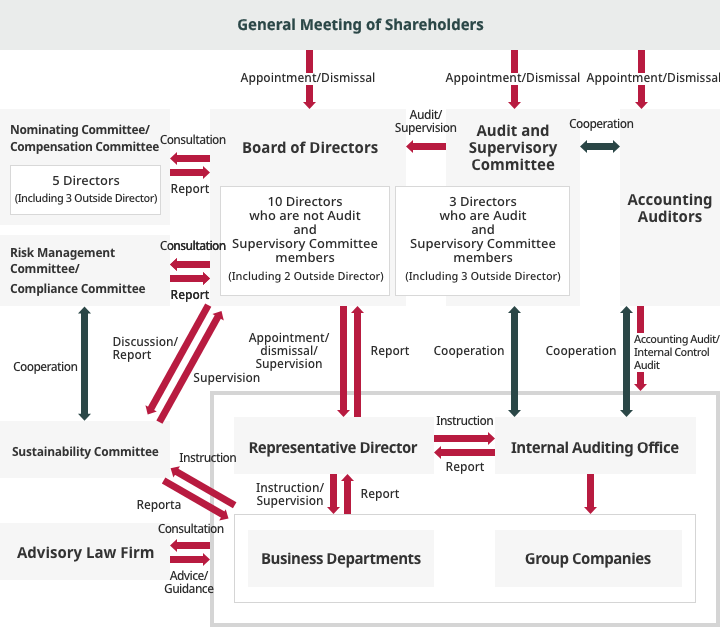 General Meeting of Shareholders

Appointment/Dismissal

Appointment/Dismissal

Appointment/Dismissal

Nominating Committee/ Compensation Committee

5 Directors
(Including 3 Outside Director)

Consultation

Report

Board of Directors

10 Directors who are not Audit and Supervisory Committee members
(Including 2 Outside Director)

Audit/ Supervision

Audit and Supervisory Committee

3 Directors who are Audit and Supervisory Committee members
(Including 3 Outside Director)

Cooperation

Accounting Auditors

Risk Management Committee/ Compliance Committee

Consultation

Report

Cooperation

Discussion/ Report

Supervision

Appointment/ dismissal/ Supervision

Report

Cooperation

Cooperation

Accounting Audit/ Internal Control Audit

Sustainability Committee

Instruction

Reporta

Representative Director

Instruction

Report

Internal Auditing Office

Instruction/ Supervision

Report

Advisory Law Firm

Consultation

Advice/ Guidance

Business Departments

Group Companies